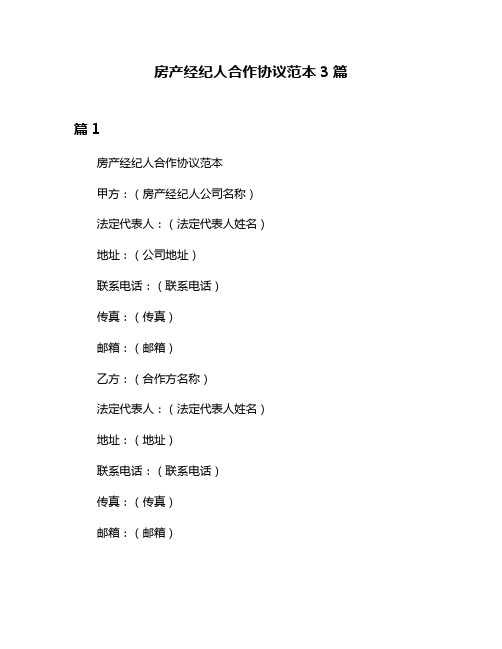 房产经纪人合作协议范本 3 篇

篇 1

房产经纪人合作协议范本

甲方：（房产经纪人公司名称）

法定代表人：（法定代表人姓名）

地址：（公司地址）

联系电话：（联系电话）

传真：（传真）

邮箱：（邮箱）

乙方：（合作方名称）

法定代表人：（法定代表人姓名）

地址：（地址）

联系电话：（联系电话）

传真：（传真）

邮箱：（邮箱）